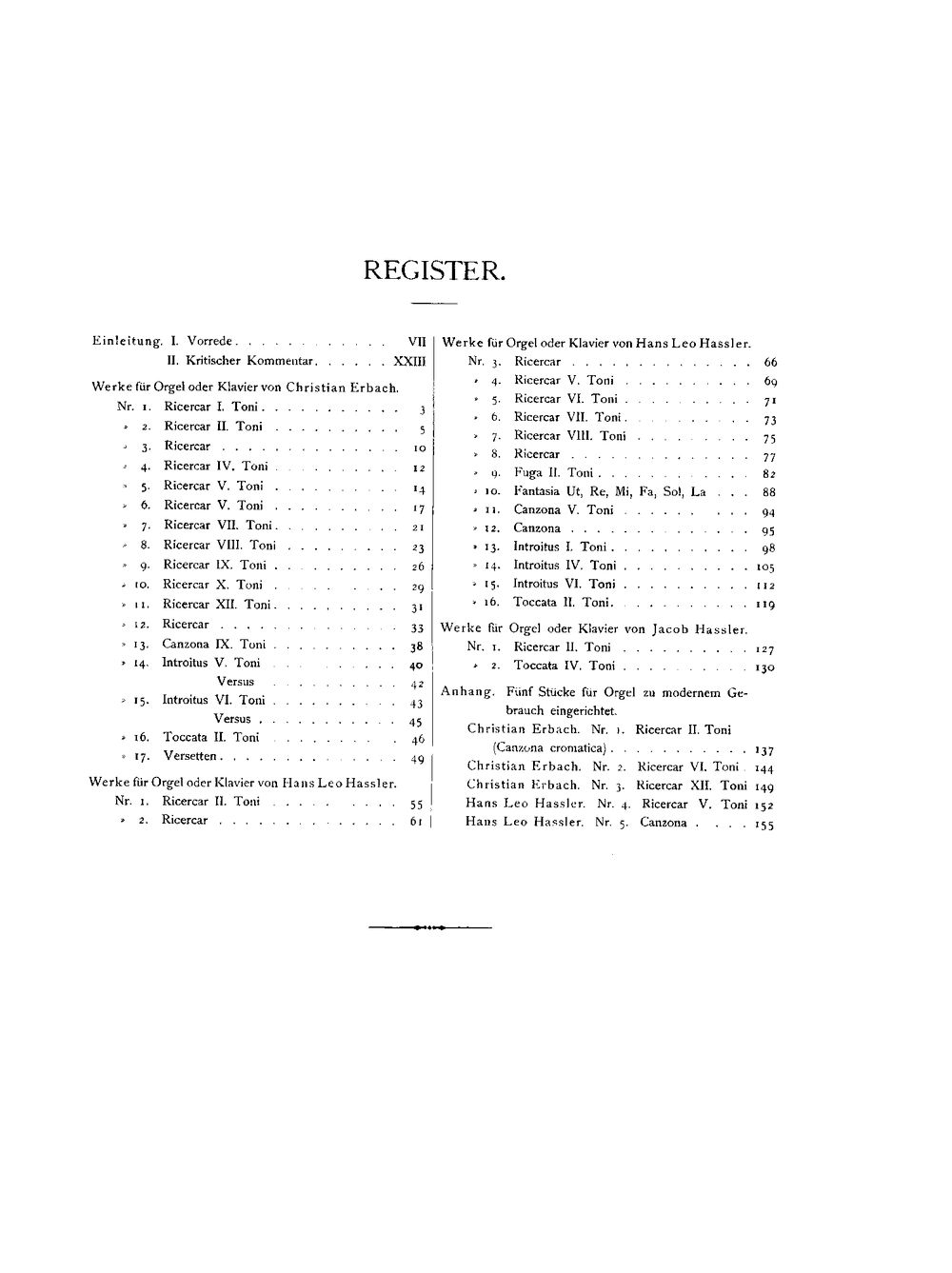 REGISTER.

Einleitung. I. Vorrede VII
II. Kritischer Kommentar XXIII

Werke für Orgel oder Klavier von Christian Erbach.
Nr. 1. Ricercar I. Toni 3
» 2. Ricercar II. Toni 5
» 3. Ricercar 10
» 4. Ricercar IV. Toni 12
» 5. Ricercar V. Toni 14
» 6. Ricercar V. Toni 17
» 7. Ricercar VII. Toni 21
» 8. Ricercar VIII. Toni 23
» 9. Ricercar IX. Toni 26
» 10. Ricercar X. Toni 29
» 11. Ricercar XII. Toni 31
» 12. Ricercar 33
» 13. Canzona IX. Toni 38
» 14. Introitus V. Toni 40
Versus 42
» 15. Introitus VI. Toni 43
Versus 45
» 16. Toccata II. Toni 46
» 17. Versetten 49

Werke für Orgel oder Klavier von Hans Leo Hassler.
Nr. 1. Ricercar II. Toni 55
» 2. Ricercar 61

Werke für Orgel oder Klavier von Hans Leo Hassler.
Nr. 3. Ricercar 66
» 4. Ricercar V. Toni 69
» 5. Ricercar VI. Toni 71
» 6. Ricercar VII. Toni 73
» 7. Ricercar VIII. Toni 75
» 8. Ricercar 77
» 9. Fuga II. Toni 82
» 10. Fantasia Ut, Re, Mi, Fa, Sol, La 88
» 11. Canzona V. Toni 94
» 12. Canzona 95
» 13. Introitus I. Toni 98
» 14. Introitus IV. Toni 105
» 15. Introitus VI. Toni 112
» 16. Toccata II. Toni 119

Werke für Orgel oder Klavier von Jacob Hassler.
Nr. 1. Ricercar II. Toni 127
» 2. Toccata IV. Toni 130

Anhang. Fünf Stücke für Orgel zu modernem Gebrauch eingerichtet.
Christian Erbach. Nr. 1. Ricercar II. Toni (Canzona cromatica) 137
Christian Erbach. Nr. 2. Ricercar VI. Toni 144
Christian Erbach. Nr. 3. Ricercar XII. Toni 149
Hans Leo Hassler. Nr. 4. Ricercar V. Toni 152
Hans Leo Hassler. Nr. 5. Canzona 155